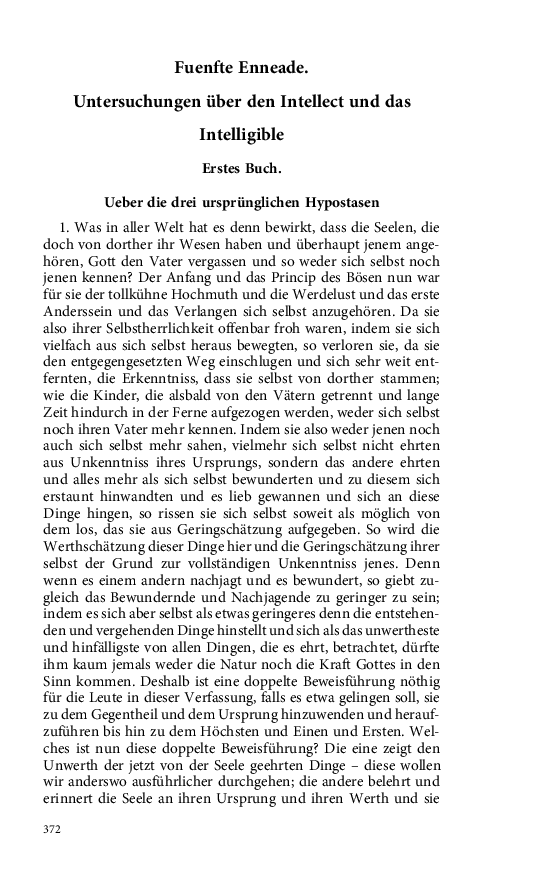 Fuenfte Enneade.

Untersuchungen über den Intellect und das Intelligible

Erstes Buch.

Ueber die drei ursprünglichen Hypostasen

1. Was in aller Welt hat es denn bewirkt, dass die Seelen, die doch von dorther ihr Wesen haben und überhaupt jenem angehören, Gott den Vater vergassen und so weder sich selbst noch jenen kennen? Der Anfang und das Princip des Bösen nun war für sie der tollkühne Hochmuth und die Werdelust und das erste Anderssein und das Verlangen sich selbst anzugehören. Da sie also ihrer Selbstherrlichkeit offenbar froh waren, indem sie sich vielfach aus sich selbst heraus bewegten, so verloren sie, da sie den entgegengesetzten Weg einschlugen und sich sehr weit entfernten, die Erkenntniss, dass sie selbst von dorther stammen; wie die Kinder, die alsbald von den Vätern getrennt und lange Zeit hindurch in der Ferne aufgezogen werden, weder sich selbst noch ihren Vater mehr kennen. Indem sie also weder jenen noch auch sich selbst mehr sahen, vielmehr sich selbst nicht ehrten aus Unkenntniss ihres Ursprungs, sondern das andere ehrten und alles mehr als sich selbst bewunderten und zu diesem sich erstaunt hinwandten und es lieb gewannen und sich an diese Dinge hingen, so rissen sie sich selbst soweit als möglich von dem los, das sie aus Geringschätzung aufgegeben. So wird die Werthschätzung dieser Dinge hier und die Geringschätzung ihrer selbst der Grund zur vollständigen Unkenntniss jenes. Denn wenn es einem andern nachjagt und es bewundert, so giebt zugleich das Bewundernde und Nachjagende zu geringer zu sein; indem es sich aber selbst als etwas geringeres denn die entstehenden und vergehenden Dinge hinstellt und sich als das unwertheste und hinfälligste von allen Dingen, die es ehrt, betrachtet, dürfte ihm kaum jemals weder die Natur noch die Kraft Gottes in den Sinn kommen. Deshalb ist eine doppelte Beweisführung nöthig für die Leute in dieser Verfassung, falls es etwa gelingen soll, sie zu dem Gegentheil und dem Ursprung hinzuwenden und heraufzuführen bis hin zu dem Höchsten und Einen und Ersten. Welches ist nun diese doppelte Beweisführung? Die eine zeigt den Unwerth der jetzt von der Seele geehrten Dinge – diese wollen wir anderswo ausführlicher durchgehen; die andere belehrt und erinnert die Seele an ihren Ursprung und ihren Werth und sie

372